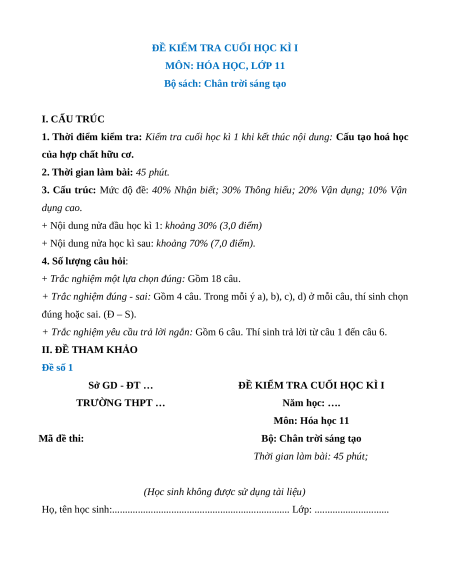 ĐỀ KIỂM TRA CUỐI HỌC KÌ I
MÔN: HÓA HỌC, LỚP 11
Bộ sách: Chân trời sáng tạo

I. CẤU TRÚC
1. Thời điểm kiểm tra: Kiểm tra cuối học kì 1 khi kết thúc nội dung: Cấu tạo hoá học của hợp chất hữu cơ.
2. Thời gian làm bài: 45 phút.
3. Cấu trúc: Mức độ đề: 40% Nhận biết; 30% Thông hiểu; 20% Vận dụng; 10% Vận dụng cao.
+ Nội dung nửa đầu học kì 1: khoảng 30% (3,0 điểm)
+ Nội dung nửa học kì sau: khoảng 70% (7,0 điểm).
4. Số lượng câu hỏi:
+ Trắc nghiệm một lựa chọn đúng: Gồm 18 câu.
+ Trắc nghiệm đúng - sai: Gồm 4 câu. Trong mỗi ý a), b), c), d) ở mỗi câu, thí sinh chọn đúng hoặc sai. (Đ – S).
+ Trắc nghiệm yêu cầu trả lời ngắn: Gồm 6 câu. Thí sinh trả lời từ câu 1 đến câu 6.
II. ĐỀ THAM KHẢO
Đề số 1
Sở GD - ĐT …
TRƯỜNG THPT …
Mã đề thi:
ĐỀ KIỂM TRA CUỐI HỌC KÌ I
Năm học: ….
Môn: Hóa học 11
Bộ: Chân trời sáng tạo
Thời gian làm bài: 45 phút;

(Học sinh không được sử dụng tài liệu)
Họ, tên học sinh:..................................................................... Lớp: .............................